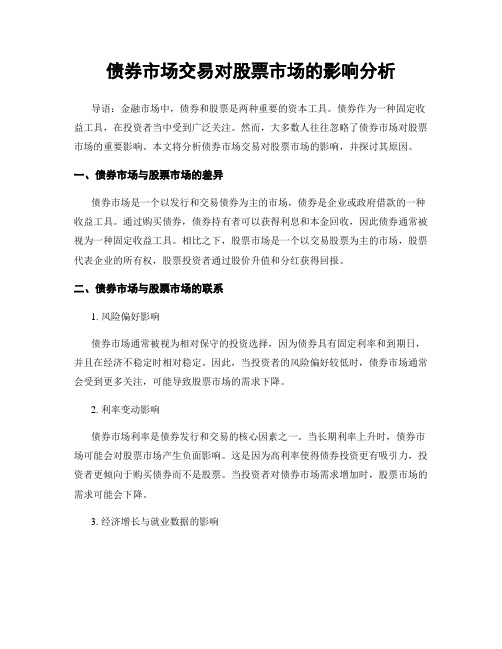 债券市场交易对股票市场的影响分析

导语：金融市场中，债券和股票是两种重要的资本工具。债券作为一种固定收益工具，在投资者当中受到广泛关注。然而，大多数人往往忽略了债券市场对股票市场的重要影响。本文将分析债券市场交易对股票市场的影响，并探讨其原因。

一、债券市场与股票市场的差异

债券市场是一个以发行和交易债券为主的市场，债券是企业或政府借款的一种收益工具。通过购买债券，债券持有者可以获得利息和本金回收，因此债券通常被视为一种固定收益工具。相比之下，股票市场是一个以交易股票为主的市场，股票代表企业的所有权，股票投资者通过股价升值和分红获得回报。

二、债券市场与股票市场的联系

1. 风险偏好影响

债券市场通常被视为相对保守的投资选择，因为债券具有固定利率和到期日，并且在经济不稳定时相对稳定。因此，当投资者的风险偏好较低时，债券市场通常会受到更多关注，可能导致股票市场的需求下降。

2. 利率变动影响

债券市场利率是债券发行和交易的核心因素之一。当长期利率上升时，债券市场可能会对股票市场产生负面影响。这是因为高利率使得债券投资更有吸引力，投资者更倾向于购买债券而不是股票。当投资者对债券市场需求增加时，股票市场的需求可能会下降。

3. 经济增长与就业数据的影响